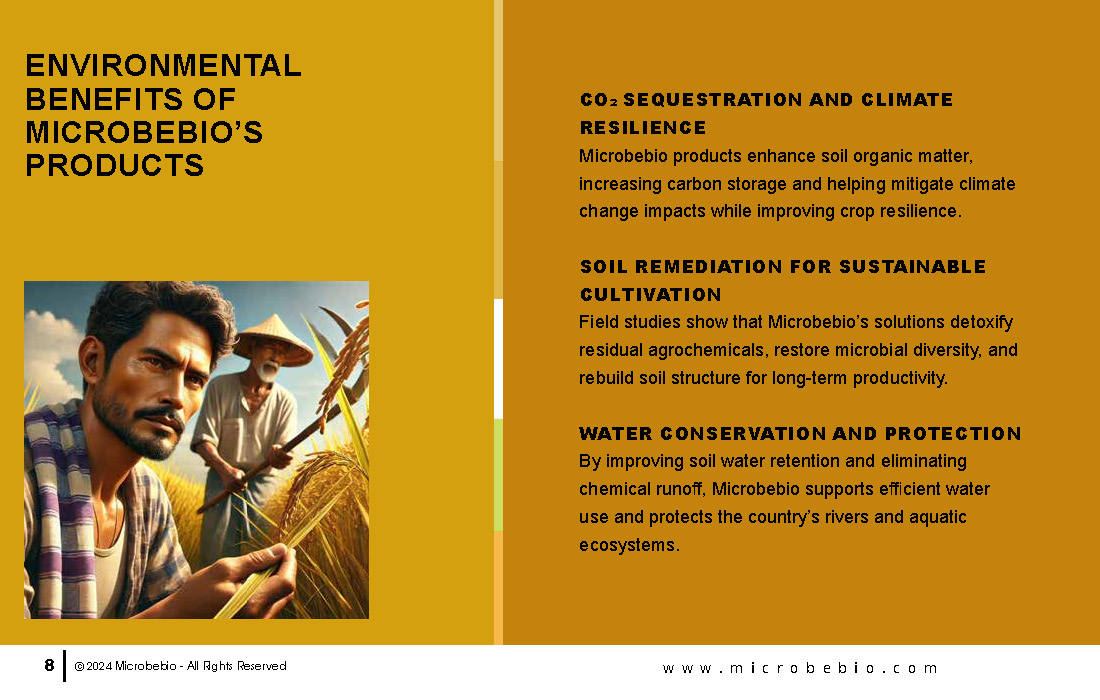 ENVIRONMENTAL BENEFITS OF MICROBEBIO'S PRODUCTS

$CO_2$ SEQUESTRATION AND CLIMATE RESILIENCE
Microbebio products enhance soil organic matter, increasing carbon storage and helping mitigate climate change impacts while improving crop resilience.

SOIL REMEDIATION FOR SUSTAINABLE CULTIVATION
Field studies show that Microbebio's solutions detoxify residual agrochemicals, restore microbial diversity, and rebuild soil structure for long-term productivity.

WATER CONSERVATION AND PROTECTION
By improving soil water retention and eliminating chemical runoff, Microbebio supports efficient water use and protects the country's rivers and aquatic ecosystems.

8 © 2024 Microbebio - All Rights Reserved

www.microbebio.com